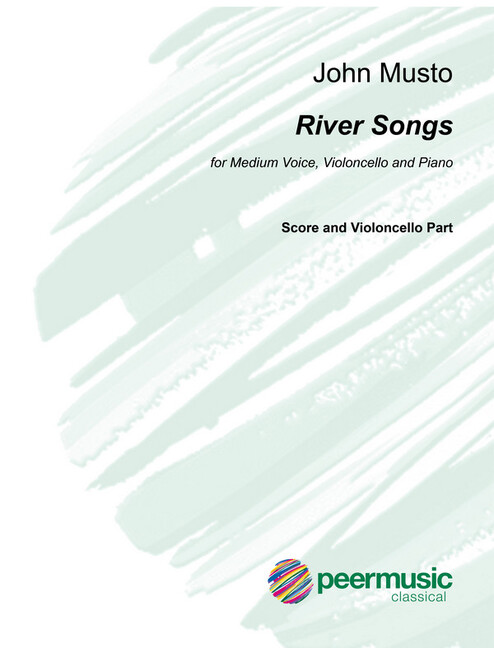 John Musto

River Songs

for Medium Voice, Violoncello and Piano

Score and Violoncello Part

peermusic
classical